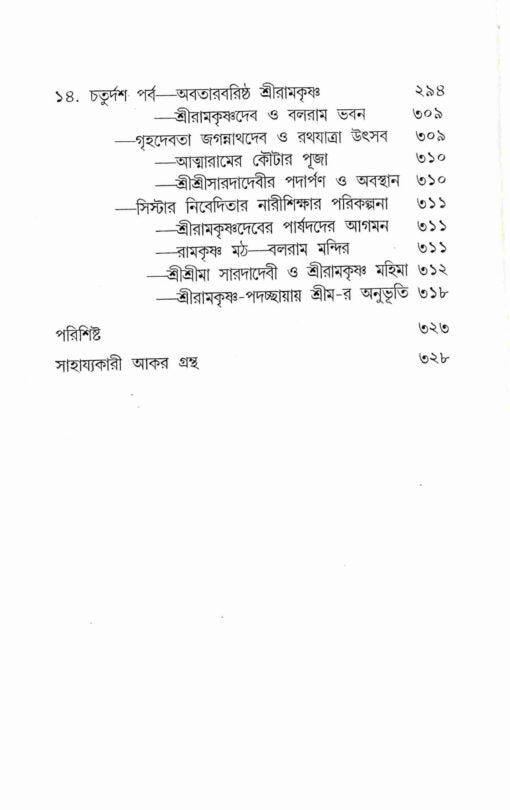 ১৪. চতুর্দশ পর্ব—অবতারবরিষ্ঠ শ্রীরামকৃষ্ণ ২৯৪
—শ্রীরামকৃষ্ণদেব ও বলরাম ভবন ৩০৯
—গৃহদেবতা জগন্নাথদেব ও রথযাত্রা উৎসব ৩০৯
—আত্মারামের কৌটার পূজা ৩১০
—শ্রীশ্রীসারদাদেবীর পদার্পণ ও অবস্থান ৩১০
—সিস্টার নিবেদিতার নারীশিক্ষার পরিকল্পনা ৩১১
—শ্রীরামকৃষ্ণদেবের পার্ষদদের আগমন ৩১১
—রামকৃষ্ণ মঠ—বলরাম মন্দির ৩১১
—শ্রীশ্রীমা সারদাদেবী ও শ্রীরামকৃষ্ণ মহিমা ৩১২
—শ্রীরামকৃষ্ণ-পদচ্ছায়ায় শ্রীম-র অনুভূতি ৩১৮

পরিশিষ্ট ৩২৩

সাহায্যকারী আকর গ্রন্থ ৩২৮